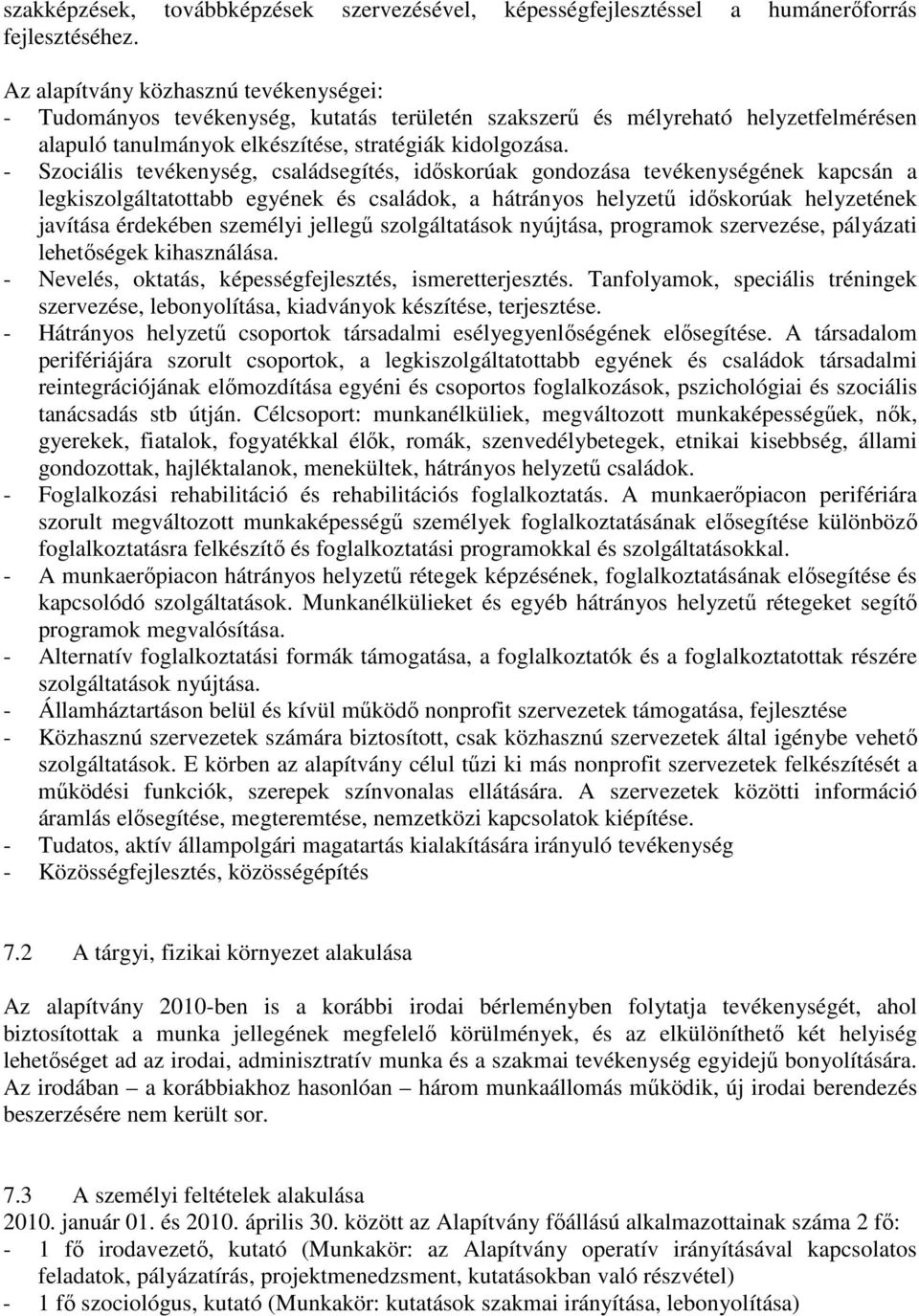 szakképzések, továbbképzések szervezésével, képességfejlesztéssel a humánerőforrás fejlesztéséhez.

Az alapítvány közhasznú tevékenységei:
- Tudományos tevékenység, kutatás területén szakszerű és mélyreható helyzetfelmérésen alapuló tanulmányok elkészítése, stratégiák kidolgozása.
- Szociális tevékenység, családsegítés, időskorúak gondozása tevékenységének kapcsán a legkiszolgáltatottabb egyének és családok, a hátrányos helyzetű időskorúak helyzetének javítása érdekében személyi jellegű szolgáltatások nyújtása, programok szervezése, pályázati lehetőségek kihasználása.
- Nevelés, oktatás, képességfejlesztés, ismeretterjesztés. Tanfolyamok, speciális tréningek szervezése, lebonyolítása, kiadványok készítése, terjesztése.
- Hátrányos helyzetű csoportok társadalmi esélyegyenlőségének elősegítése. A társadalom perifériájára szorult csoportok, a legkiszolgáltatottabb egyének és családok társadalmi reintegrációjának előmozdítása egyéni és csoportos foglalkozások, pszichológiai és szociális tanácsadás stb útján. Célcsoport: munkanélküliek, megváltozott munkaképességűek, nők, gyerekek, fiatalok, fogyatékkal élők, romák, szenvedélybetegek, etnikai kisebbség, állami gondozottak, hajléktalanok, menekültek, hátrányos helyzetű családok.
- Foglalkozási rehabilitáció és rehabilitációs foglalkoztatás. A munkaerőpiacon perifériára szorult megváltozott munkaképességű személyek foglalkoztatásának elősegítése különböző foglalkoztatásra felkészítő és foglalkoztatási programokkal és szolgáltatásokkal.
- A munkaerőpiacon hátrányos helyzetű rétegek képzésének, foglalkoztatásának elősegítése és kapcsolódó szolgáltatások. Munkanélkülieket és egyéb hátrányos helyzetű rétegeket segítő programok megvalósítása.
- Alternatív foglalkoztatási formák támogatása, a foglalkoztatók és a foglalkoztatottak részére szolgáltatások nyújtása.
- Államháztartáson belül és kívül működő nonprofit szervezetek támogatása, fejlesztése
- Közhasznú szervezetek számára biztosított, csak közhasznú szervezetek által igénybe vehető szolgáltatások. E körben az alapítvány célul tűzi ki más nonprofit szervezetek felkészítését a működési funkciók, szerepek színvonalas ellátására. A szervezetek közötti információ áramlás elősegítése, megteremtése, nemzetközi kapcsolatok kiépítése.
- Tudatos, aktív állampolgári magatartás kialakítására irányuló tevékenység
- Közösségfejlesztés, közösségépítés

7.2 A tárgyi, fizikai környezet alakulása

Az alapítvány 2010-ben is a korábbi irodai bérleményben folytatja tevékenységét, ahol biztosítottak a munka jellegének megfelelő körülmények, és az elkülöníthető két helyiség lehetőséget ad az irodai, adminisztratív munka és a szakmai tevékenység egyidejű bonyolítására. Az irodában – a korábbiakhoz hasonlóan – három munkaállomás működik, új irodai berendezés beszerzésére nem került sor.

7.3 A személyi feltételek alakulása
2010. január 01. és 2010. április 30. között az Alapítvány főállású alkalmazottainak száma 2 fő:
- 1 fő irodavezető, kutató (Munkakör: az Alapítvány operatív irányításával kapcsolatos feladatok, pályázatírás, projektmenedzsment, kutatásokban való részvétel)
- 1 fő szociológus, kutató (Munkakör: kutatások szakmai irányítása, lebonyolítása)